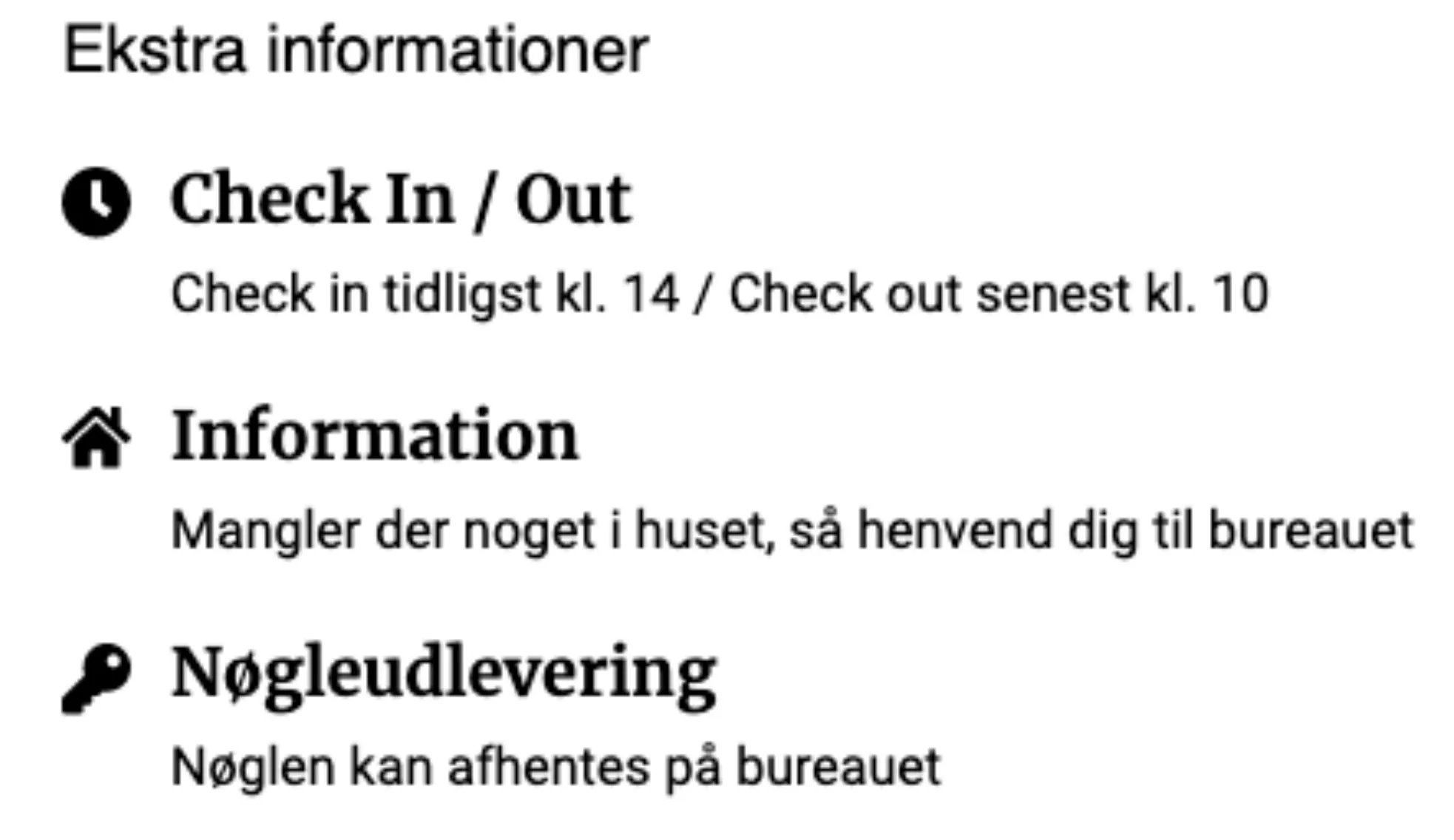 Ekstra informationer

Check In / Out

Check in tidligst kl. 14 / Check out senest kl. 10

Information

Mangler der noget i huset, så henvend dig til bureauet

Nøgleudlevering

Nøglen kan afhentes på bureauet